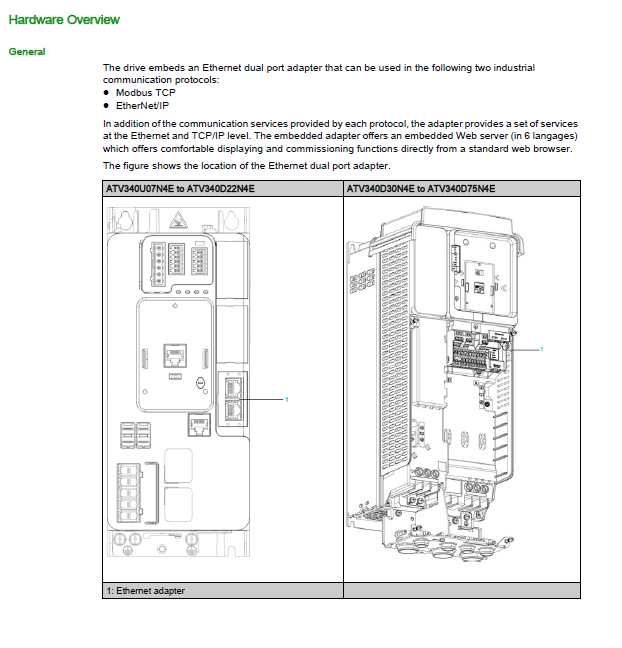 Hardware Overview

General

The drive embeds an Ethernet dual port adapter that can be used in the following two industrial communication protocols:

• Modbus TCP
• EtherNet/IP

In addition of the communication services provided by each protocol, the adapter provides a set of services at the Ethernet and TCP/IP level. The embedded adapter offers an embedded Web server (in 6 langages) which offers comfortable displaying and commissioning functions directly from a standard web browser.

The figure shows the location of the Ethernet dual port adapter.

| ATV340U07N4E to ATV340D22N4E | ATV340D30N4E to ATV340D75N4E |
|---|---|
| 1 | 1 |
| 1: Ethernet adapter | |